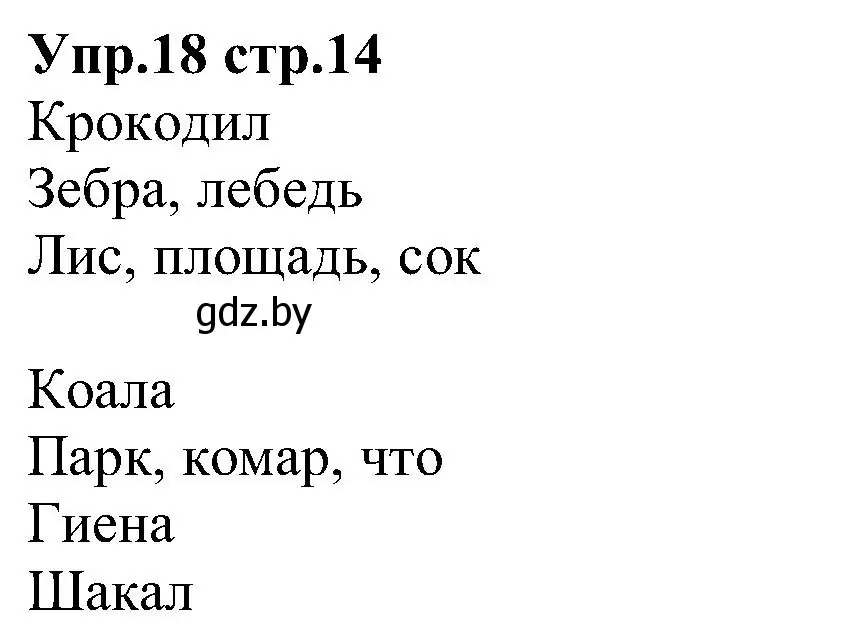 Упр.18 стр.14
Крокодил
Зебра, лебедь
Лис, площадь, сок
gdz.by
Коала
Парк, комар, что
Гиена
Шакал